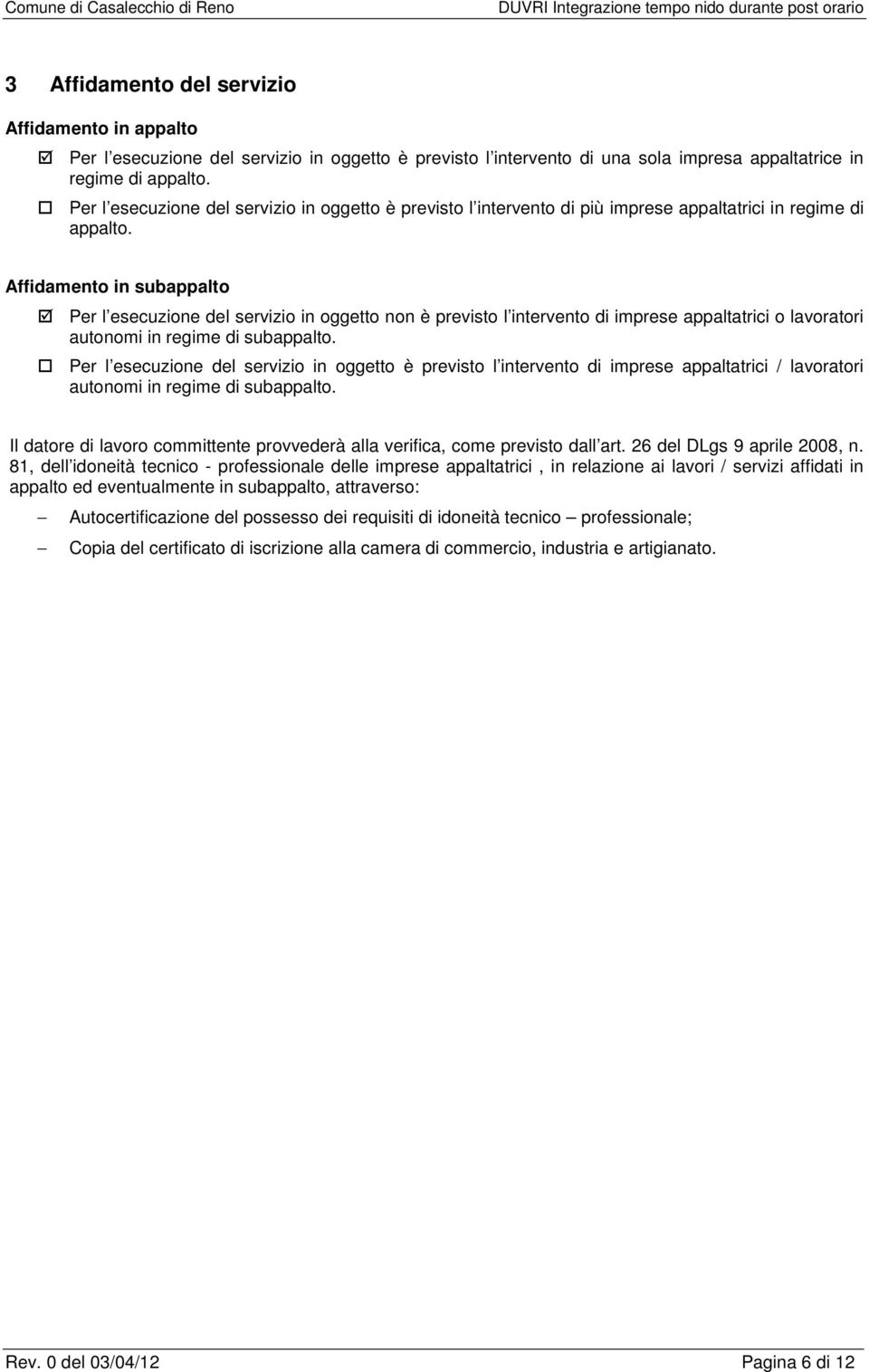 Comune di Casalecchio di Reno DUVRI Integrazione tempo nido durante post orario

3 Affidamento del servizio

Affidamento in appalto

☑ Per l esecuzione del servizio in oggetto è previsto l intervento di una sola impresa appaltatrice in regime di appalto.

☐ Per l esecuzione del servizio in oggetto è previsto l intervento di più imprese appaltatrici in regime di appalto.

Affidamento in subappalto

☑ Per l esecuzione del servizio in oggetto non è previsto l intervento di imprese appaltatrici o lavoratori autonomi in regime di subappalto.

☐ Per l esecuzione del servizio in oggetto è previsto l intervento di imprese appaltatrici / lavoratori autonomi in regime di subappalto.

Il datore di lavoro committente provvederà alla verifica, come previsto dall art. 26 del DLgs 9 aprile 2008, n. 81, dell idoneità tecnico - professionale delle imprese appaltatrici , in relazione ai lavori / servizi affidati in appalto ed eventualmente in subappalto, attraverso:

– Autocertificazione del possesso dei requisiti di idoneità tecnico – professionale;

– Copia del certificato di iscrizione alla camera di commercio, industria e artigianato.

Rev. 0 del 03/04/12 Pagina 6 di 12